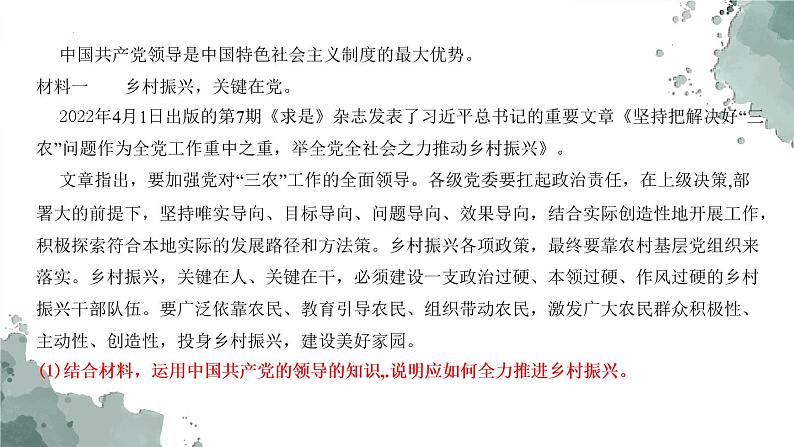 中国共产党领导是中国特色社会主义制度的最大优势。

材料一　　乡村振兴，关键在党。

2022年4月1日出版的第7期《求是》杂志发表了习近平总书记的重要文章《坚持把解决好“三农”问题作为全党工作重中之重，举全党全社会之力推动乡村振兴》。

文章指出，要加强党对“三农”工作的全面领导。各级党委要扛起政治责任，在上级决策,部署大的前提下，坚持唯实导向、目标导向、问题导向、效果导向，结合实际创造性地开展工作，积极探索符合本地实际的发展路径和方法策。乡村振兴各项政策，最终要靠农村基层党组织来落实。乡村振兴，关键在人、关键在干，必须建设一支政治过硬、本领过硬、作风过硬的乡村振兴干部队伍。要广泛依靠农民、教育引导农民、组织带动农民，激发广大农民群众积极性、主动性、创造性，投身乡村振兴，建设美好家园。

(1)结合材料，运用中国共产党的领导的知识,.说明应如何全力推进乡村振兴。